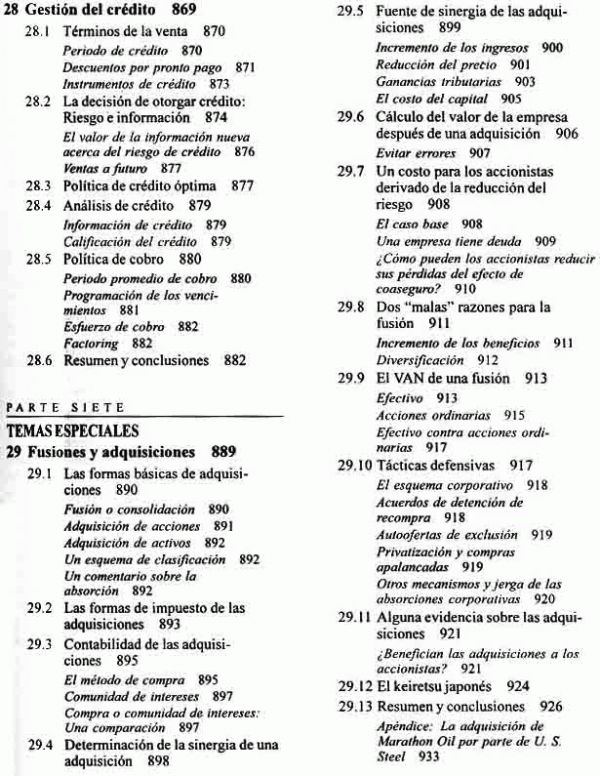 28 Gestión del crédito 869

28.1 Términos de la venta 870
Periodo de crédito 870
Descuentos por pronto pago 871
Instrumentos de crédito 873

28.2 La decisión de otorgar crédito: Riesgo e información 874
El valor de la información nueva acerca del riesgo de crédito 876
Ventas a futuro 877

28.3 Política de crédito óptima 877

28.4 Análisis de crédito 879
Información de crédito 879
Calificación del crédito 879

28.5 Política de cobro 880
Periodo promedio de cobro 880
Programación de los vencimientos 881
Esfuerzo de cobro 882
Factoring 882

28.6 Resumen y conclusiones 882

PARTE SIETE

TEMAS ESPECIALES

29 Fusiones y adquisiciones 889

29.1 Las formas básicas de adquisiciones 890
Fusión o consolidación 890
Adquisición de acciones 891
Adquisición de activos 892
Un esquema de clasificación 892
Un comentario sobre la absorción 892

29.2 Las formas de impuesto de las adquisiciones 893

29.3 Contabilidad de las adquisiciones 895
El método de compra 895
Comunidad de intereses 897
Compra o comunidad de intereses: Una comparación 897

29.4 Determinación de la sinergia de una adquisición 898

29.5 Fuente de sinergia de las adquisiciones 899
Incremento de los ingresos 900
Reducción del precio 901
Ganancias tributarias 903
El costo del capital 905

29.6 Cálculo del valor de la empresa después de una adquisición 906
Evitar errores 907

29.7 Un costo para los accionistas derivado de la reducción del riesgo 908
El caso base 908
Una empresa tiene deuda 909
¿Cómo pueden los accionistas reducir sus pérdidas del efecto de coaseguro? 910

29.8 Dos "malas" razones para la fusión 911
Incremento de los beneficios 911
Diversificación 912

29.9 El VAN de una fusión 913
Efectivo 913
Acciones ordinarias 915
Efectivo contra acciones ordinarias 917

29.10 Tácticas defensivas 917
El esquema corporativo 918
Acuerdos de detención de recompra 918
Autoofertas de exclusión 919
Privatización y compras apalancadas 919
Otros mecanismos y jerga de las absorciones corporativas 920

29.11 Alguna evidencia sobre las adquisiciones 921
¿Benefician las adquisiciones a los accionistas? 921

29.12 El keiretsu japonés 924

29.13 Resumen y conclusiones 926
Apéndice: La adquisición de Marathon Oil por parte de U. S. Steel 933